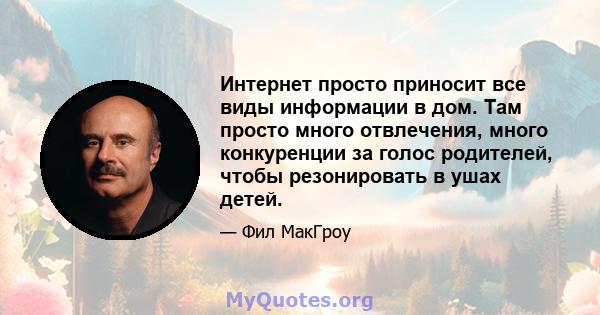 Интернет просто приносит все виды информации в дом. Там просто много отвлечения, много конкуренции за голос родителей, чтобы резонировать в ушах детей.

— Фил МакГроу

MyQuotes.org